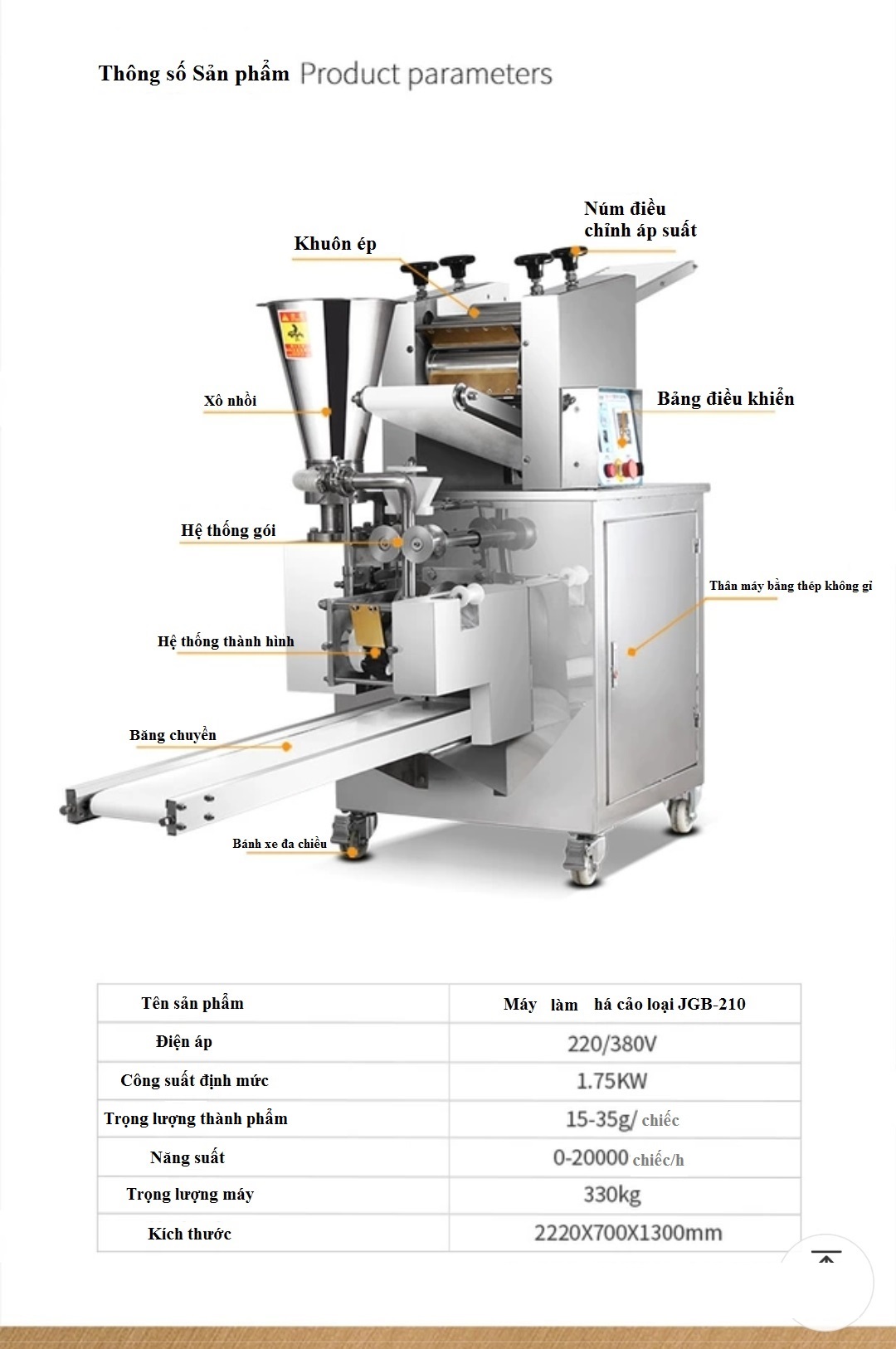 Thông số Sản phẩm Product parameters

Khuôn ép

Núm điều chỉnh áp suất

Xô nhồi

Bảng điều khiển

Hệ thống gói

Thân máy bằng thép không gỉ

Hệ thống thành hình

Băng chuyền

Bánh xe đa chiều

| Tên sản phẩm | Máy làm há cảo loại JGB-210 |
|---|---|
| Điện áp | 220/380V |
| Công suất định mức | 1.75KW |
| Trọng lượng thành phẩm | 15-35g/ chiếc |
| Năng suất | 0-20000 chiếc/h |
| Trọng lượng máy | 330kg |
| Kích thước | 2220X700X1300mm |